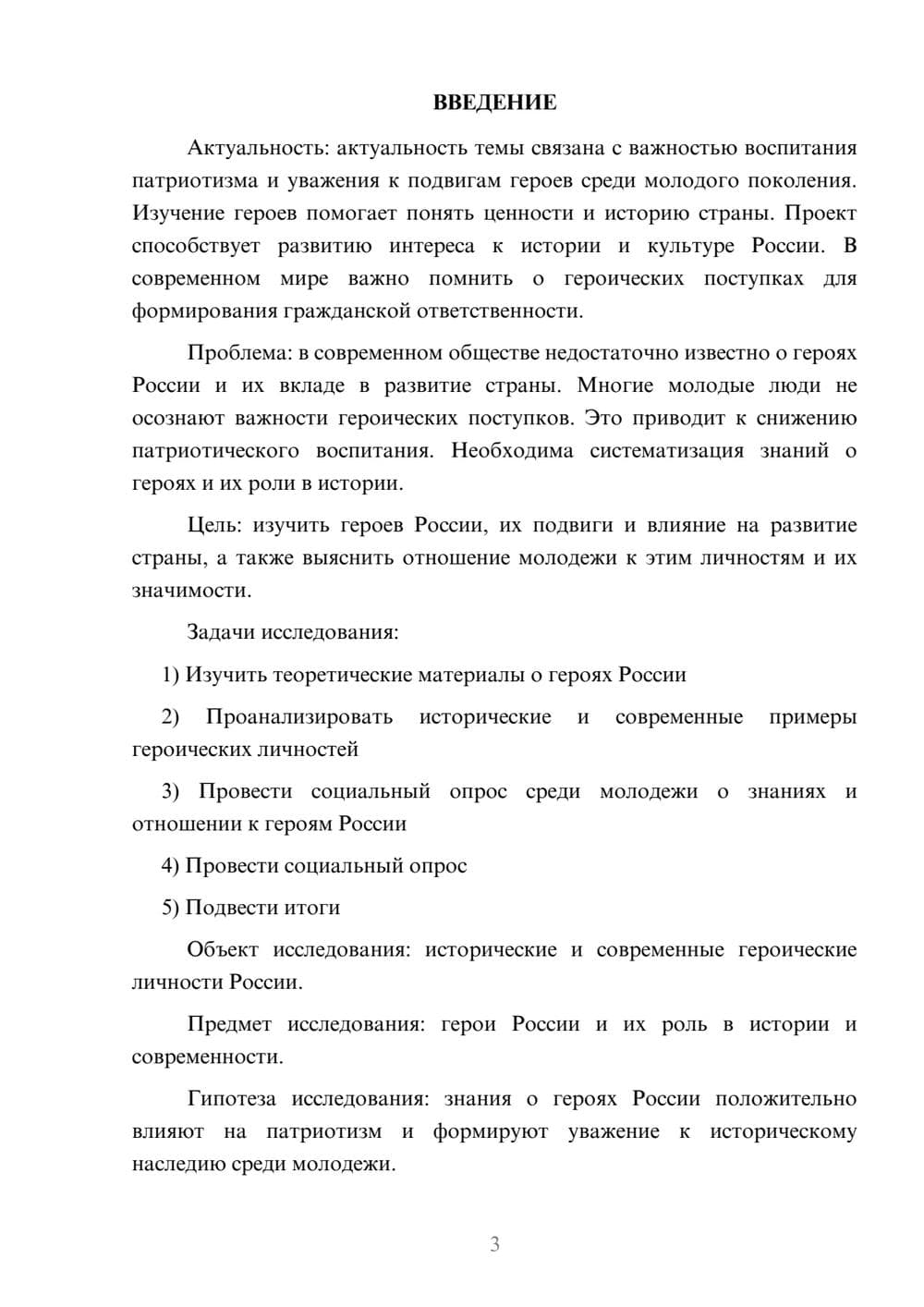 ВВЕДЕНИЕ

Актуальность: актуальность темы связана с важностью воспитания патриотизма и уважения к подвигам героев среди молодого поколения. Изучение героев помогает понять ценности и историю страны. Проект способствует развитию интереса к истории и культуре России. В современном мире важно помнить о героических поступках для формирования гражданской ответственности.

Проблема: в современном обществе недостаточно известно о героях России и их вкладе в развитие страны. Многие молодые люди не осознают важности героических поступков. Это приводит к снижению патриотического воспитания. Необходима систематизация знаний о героях и их роли в истории.

Цель: изучить героев России, их подвиги и влияние на развитие страны, а также выяснить отношение молодежи к этим личностям и их значимости.

Задачи исследования:

1) Изучить теоретические материалы о героях России

2) Проанализировать исторические и современные примеры героических личностей

3) Провести социальный опрос среди молодежи о знаниях и отношении к героям России

4) Провести социальный опрос

5) Подвести итоги

Объект исследования: исторические и современные героические личности России.

Предмет исследования: герои России и их роль в истории и современности.

Гипотеза исследования: знания о героях России положительно влияют на патриотизм и формируют уважение к историческому наследию среди молодежи.

3